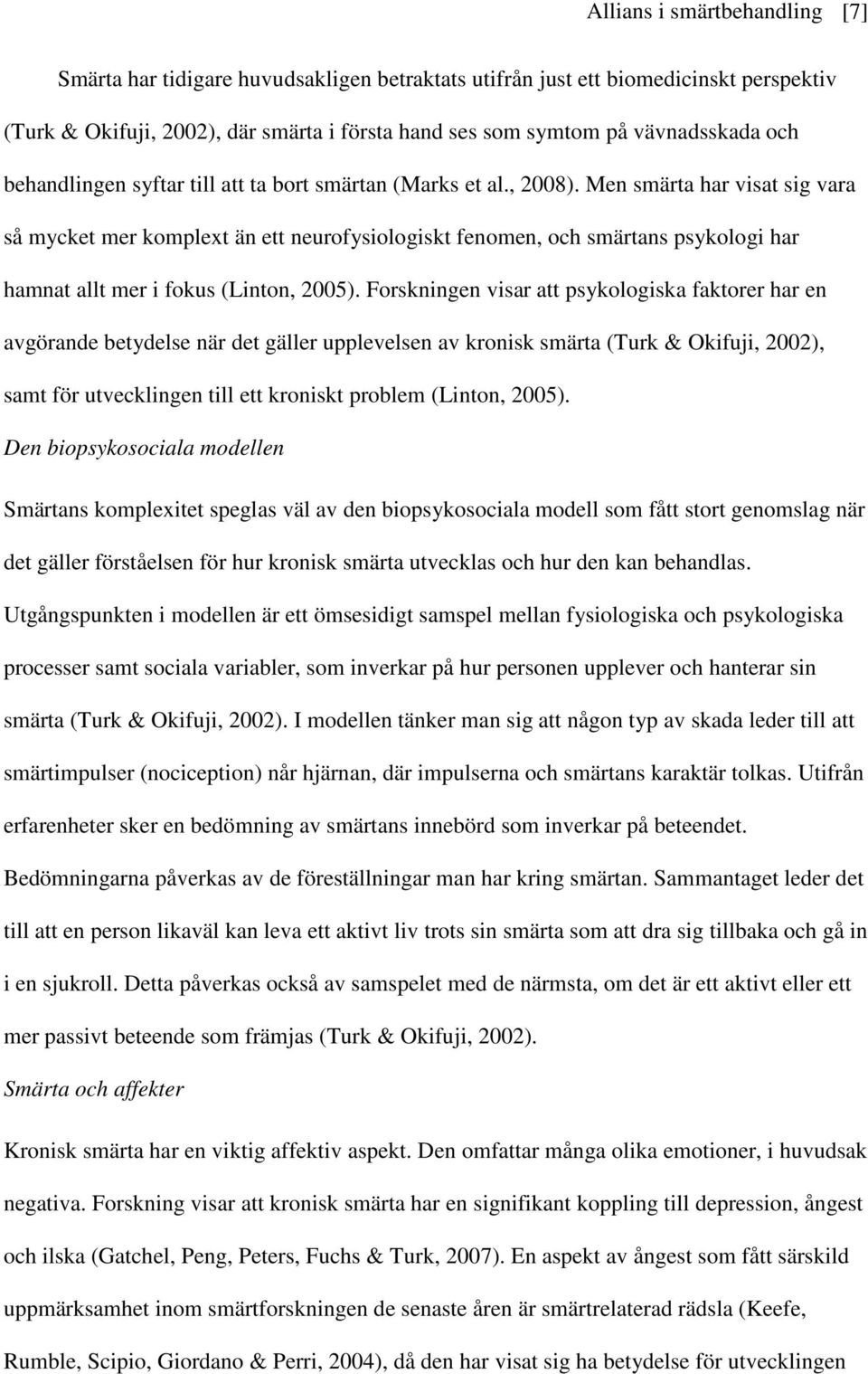 Allians i smärtbehandling [7]

Smärta har tidigare huvudsakligen betraktats utifrån just ett biomedicinskt perspektiv (Turk & Okifuji, 2002), där smärta i första hand ses som symtom på vävnadsskada och behandlingen syftar till att ta bort smärtan (Marks et al., 2008). Men smärta har visat sig vara så mycket mer komplext än ett neurofysiologiskt fenomen, och smärtans psykologi har hamnat allt mer i fokus (Linton, 2005). Forskningen visar att psykologiska faktorer har en avgörande betydelse när det gäller upplevelsen av kronisk smärta (Turk & Okifuji, 2002), samt för utvecklingen till ett kroniskt problem (Linton, 2005).

Den biopsykosociala modellen

Smärtans komplexitet speglas väl av den biopsykosociala modell som fått stort genomslag när det gäller förståelsen för hur kronisk smärta utvecklas och hur den kan behandlas. Utgångspunkten i modellen är ett ömsesidigt samspel mellan fysiologiska och psykologiska processer samt sociala variabler, som inverkar på hur personen upplever och hanterar sin smärta (Turk & Okifuji, 2002). I modellen tänker man sig att någon typ av skada leder till att smärtimpulser (nociception) når hjärnan, där impulserna och smärtans karaktär tolkas. Utifrån erfarenheter sker en bedömning av smärtans innebörd som inverkar på beteendet. Bedömningarna påverkas av de föreställningar man har kring smärtan. Sammantaget leder det till att en person likaväl kan leva ett aktivt liv trots sin smärta som att dra sig tillbaka och gå in i en sjukroll. Detta påverkas också av samspelet med de närmsta, om det är ett aktivt eller ett mer passivt beteende som främjas (Turk & Okifuji, 2002).

Smärta och affekter

Kronisk smärta har en viktig affektiv aspekt. Den omfattar många olika emotioner, i huvudsak negativa. Forskning visar att kronisk smärta har en signifikant koppling till depression, ångest och ilska (Gatchel, Peng, Peters, Fuchs & Turk, 2007). En aspekt av ångest som fått särskild uppmärksamhet inom smärtforskningen de senaste åren är smärtrelaterad rädsla (Keefe, Rumble, Scipio, Giordano & Perri, 2004), då den har visat sig ha betydelse för utvecklingen